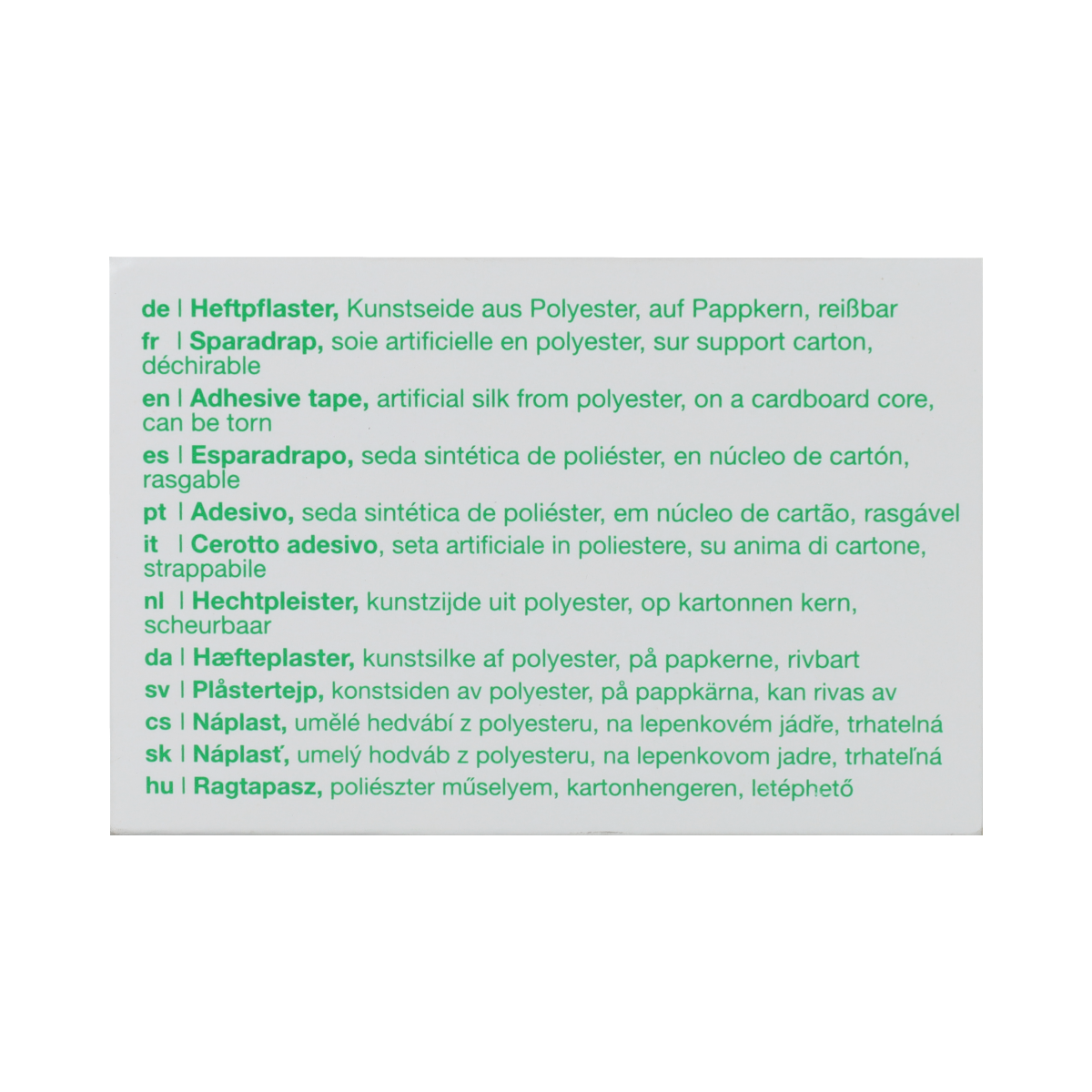 de | Heftpflaster, Kunstseide aus Polyester, auf Pappkern, reißbar

fr | Sparadrap, soie artificielle en polyester, sur support carton, déchirable

en | Adhesive tape, artificial silk from polyester, on a cardboard core, can be torn

es | Esparadrapo, seda sintética de poliéster, en núcleo de cartón, rasgable

pt | Adesivo, seda sintética de poliéster, em núcleo de cartão, rasgável

it | Cerotto adesivo, seta artificiale in poliestere, su anima di cartone, strappabile

nl | Hechtpleister, kunstzijde uit polyester, op kartonnen kern, scheurbaar

da | Hæfteplaster, kunstsilke af polyester, på papkerne, rivbart

sv | Plåstertejp, konstsiden av polyester, på pappkärna, kan rivas av

cs | Náplast, umělé hedvábí z polyesteru, na lepenkovém jádře, trhatelná

sk | Náplasť, umelý hodváb z polyesteru, na lepenkovom jadre, trhateľná

hu | Ragtapasz, poliészter műselyem, kartonhengeren, letéphető